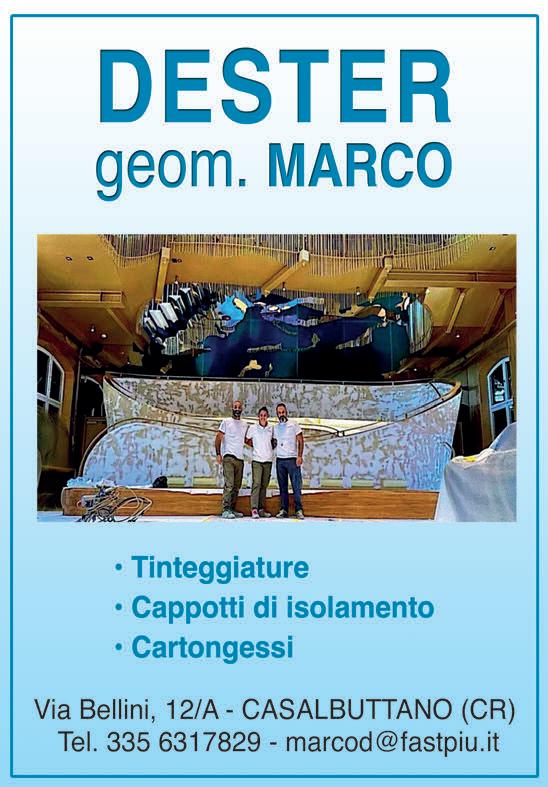 DESTER
geom. MARCO

• Tinteggiature
• Cappotti di isolamento
• Cartongessi

Via Bellini, 12/A - CASALBUTTANO (CR)
Tel. 335 6317829 - marcod@fastpiu.it